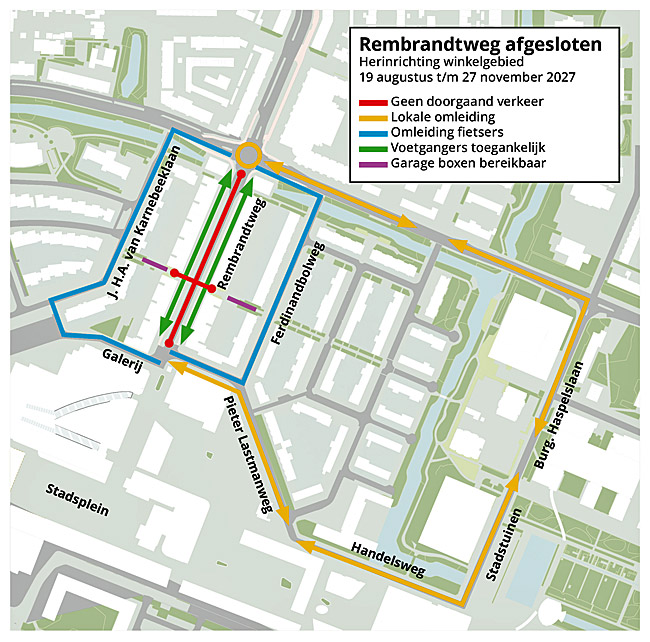 Rembrandtweg afgesloten
Herinrichting winkelgebied
19 augustus t/m 27 november 2027

Geen doorgaand verkeer
Lokale omleiding
Omleiding fietsers
Voetgangers toegankelijk
Garage boxen bereikbaar

J. H.A. van Karnebeeklaan
Rembrandtweg
Ferdinandbolweg
Galerij
Pieter Lastmanweg
Stadsplein
Handelsweg
Stadstuinen
Burg. Haspelslaan